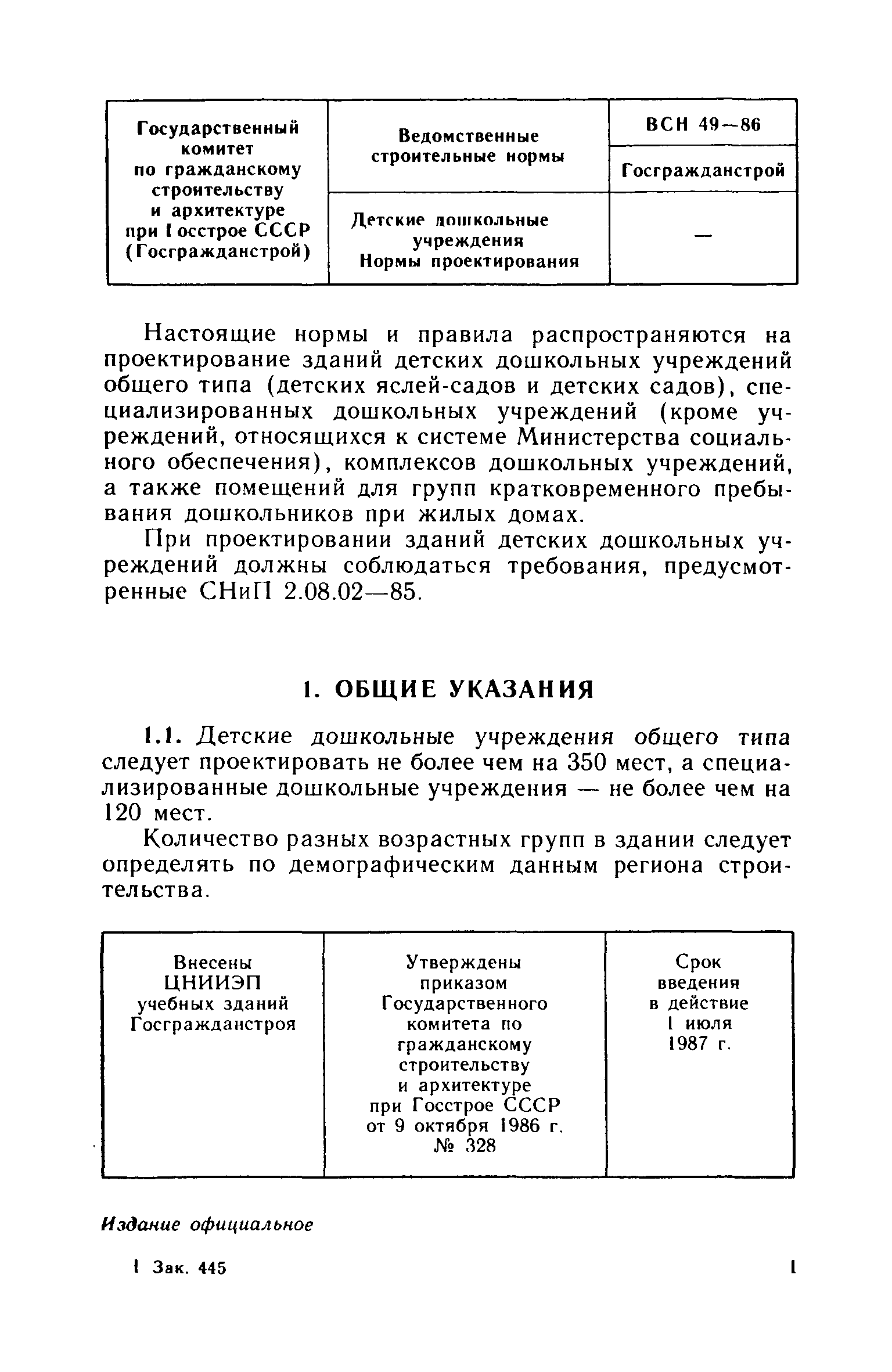 | Государственный комитет по гражданскому строительству и архитектуре при Госстрое СССР (Госгражданстрой) | Ведомственные строительные нормы | ВСН 49—86 |
|---|---|---|
| | | Госгражданстрой |
| | Детские дошкольные учреждения Нормы проектирования | — |

Настоящие нормы и правила распространяются на проектирование зданий детских дошкольных учреждений общего типа (детских яслей-садов и детских садов), специализированных дошкольных учреждений (кроме учреждений, относящихся к системе Министерства социального обеспечения), комплексов дошкольных учреждений, а также помещений для групп кратковременного пребывания дошкольников при жилых домах.

При проектировании зданий детских дошкольных учреждений должны соблюдаться требования, предусмотренные СНиП 2.08.02—85.

1. ОБЩИЕ УКАЗАНИЯ

1.1. Детские дошкольные учреждения общего типа следует проектировать не более чем на 350 мест, а специализированные дошкольные учреждения — не более чем на 120 мест.

Количество разных возрастных групп в здании следует определять по демографическим данным региона строительства.

| Внесены ЦНИИЭП учебных зданий Госгражданстроя | Утверждены приказом Государственного комитета по гражданскому строительству и архитектуре при Госстрое СССР от 9 октября 1986 г. № 328 | Срок введения в действие 1 июля 1987 г. |
|---|---|---|

Издание официальное

1 Зак. 445

1